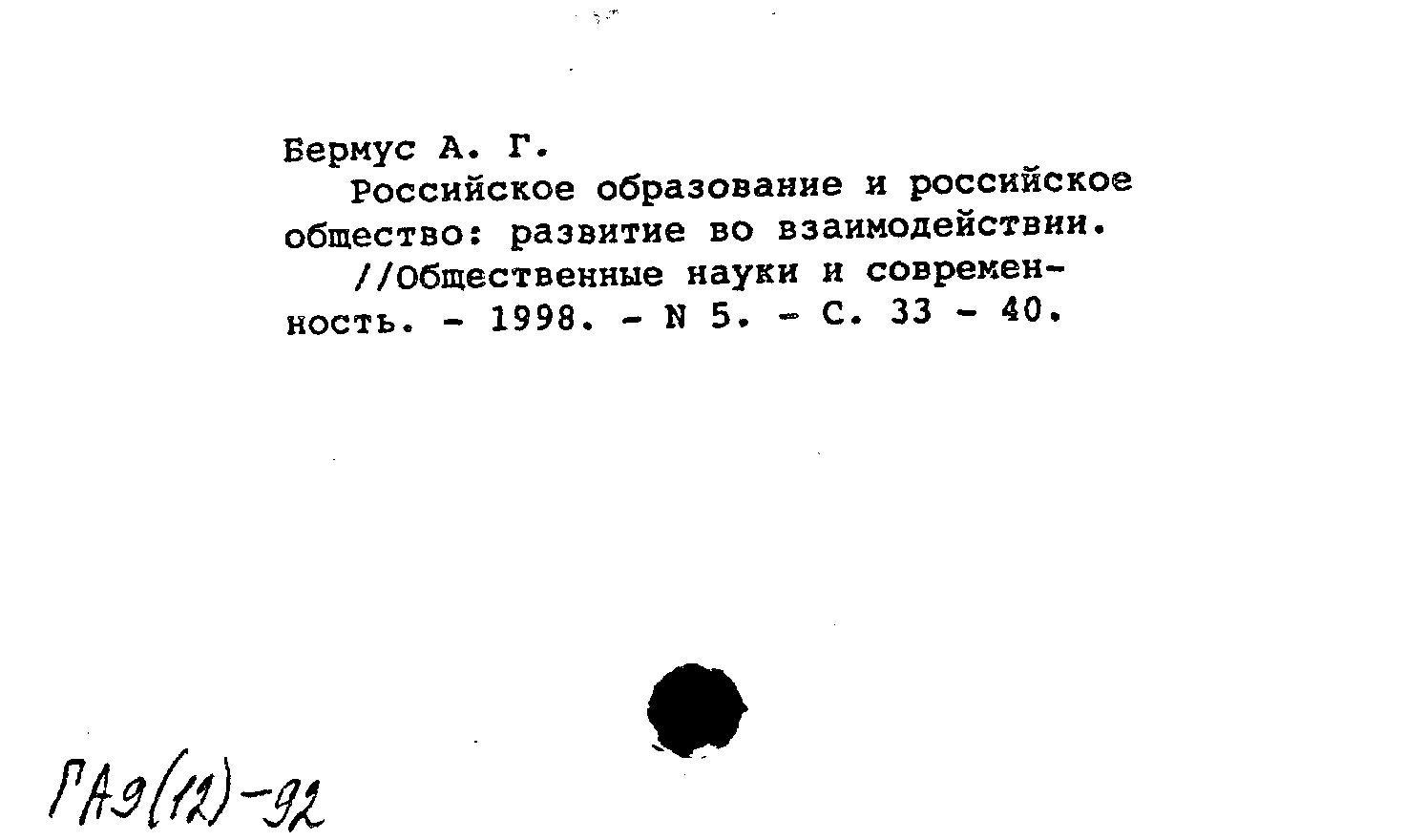 Бермус А. Г.

Российское образование и российское общество: развитие во взаимодействии.

//Общественные науки и современность. - 1998. - N 5. - С. 33 - 40.

ГА9(12)-92